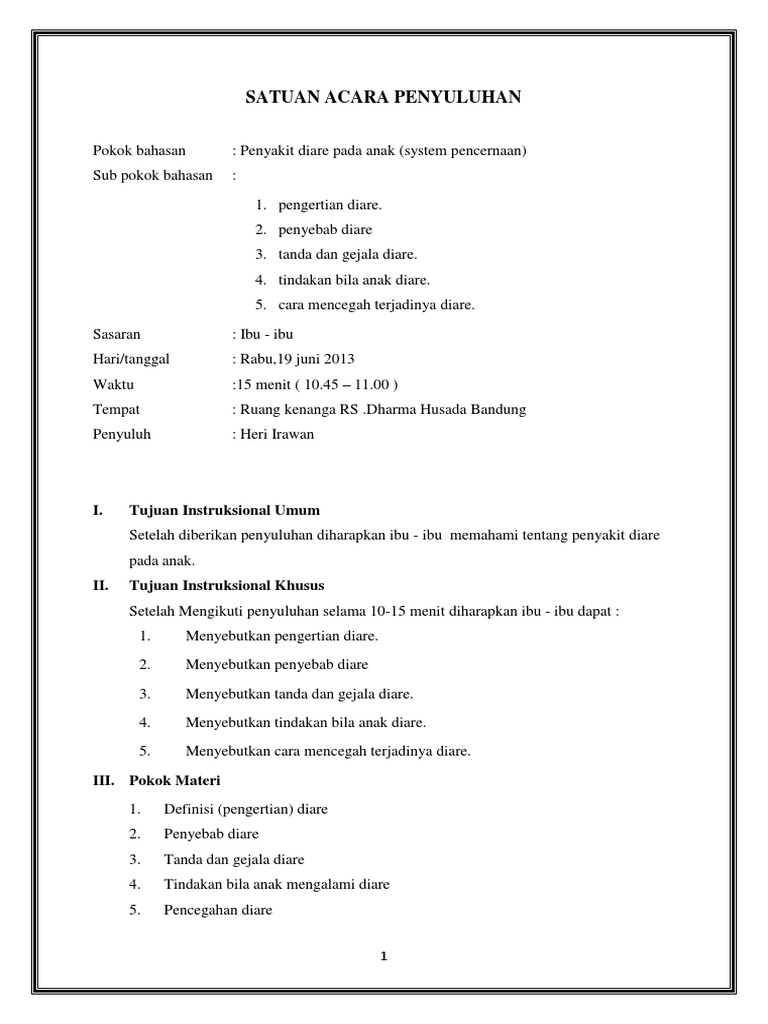 SATUAN ACARA PENYULUHAN

Pokok bahasan : Penyakit diare pada anak (system pencernaan)
Sub pokok bahasan :

1. pengertian diare.
2. penyebab diare
3. tanda dan gejala diare.
4. tindakan bila anak diare.
5. cara mencegah terjadinya diare.

Sasaran : Ibu - ibu
Hari/tanggal : Rabu,19 juni 2013
Waktu :15 menit ( 10.45 – 11.00 )
Tempat : Ruang kenanga RS .Dharma Husada Bandung
Penyuluh : Heri Irawan

I. Tujuan Instruksional Umum
Setelah diberikan penyuluhan diharapkan ibu - ibu memahami tentang penyakit diare pada anak.

II. Tujuan Instruksional Khusus
Setelah Mengikuti penyuluhan selama 10-15 menit diharapkan ibu - ibu dapat :
1. Menyebutkan pengertian diare.
2. Menyebutkan penyebab diare
3. Menyebutkan tanda dan gejala diare.
4. Menyebutkan tindakan bila anak diare.
5. Menyebutkan cara mencegah terjadinya diare.

III. Pokok Materi
1. Definisi (pengertian) diare
2. Penyebab diare
3. Tanda dan gejala diare
4. Tindakan bila anak mengalami diare
5. Pencegahan diare

1